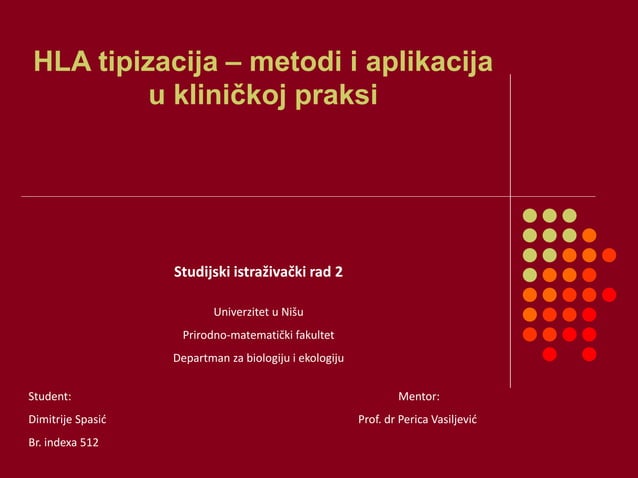 HLA tipizacija – metodi i aplikacija u kliničkoj praksi

Studijski istraživački rad 2

Univerzitet u Nišu

Prirodno-matematički fakultet

Departman za biologiju i ekologiju

Student:

Dimitrije Spasić

Br. indexa 512

Mentor:

Prof. dr Perica Vasiljević